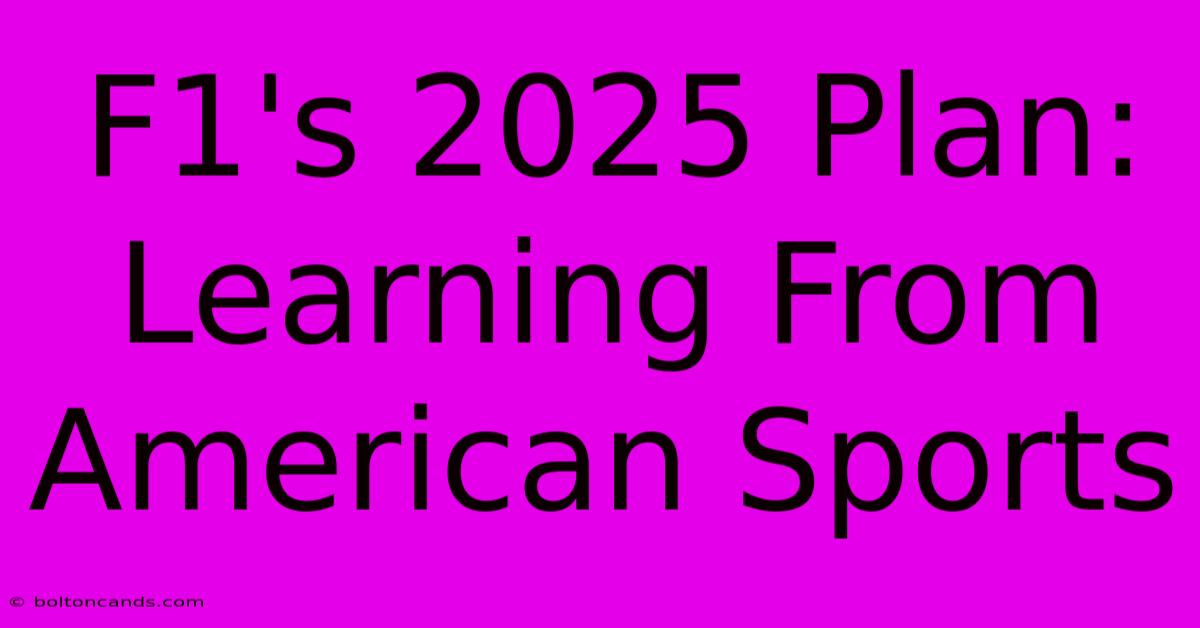 F1's 2025 Plan: Learning From American Sports

© boltoncands.com